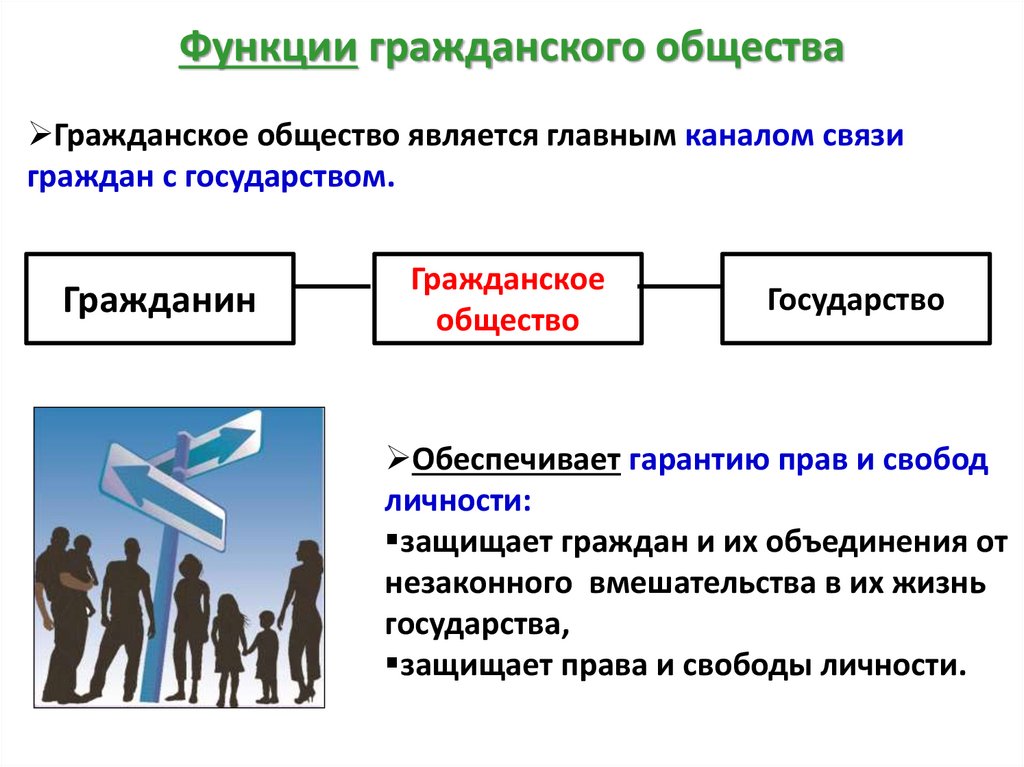 Функции гражданского общества

➢Гражданское общество является главным каналом связи граждан с государством.

Гражданин

Гражданское общество

Государство

➢Обеспечивает гарантию прав и свобод личности:
▪защищает граждан и их объединения от незаконного вмешательства в их жизнь государства,
▪защищает права и свободы личности.